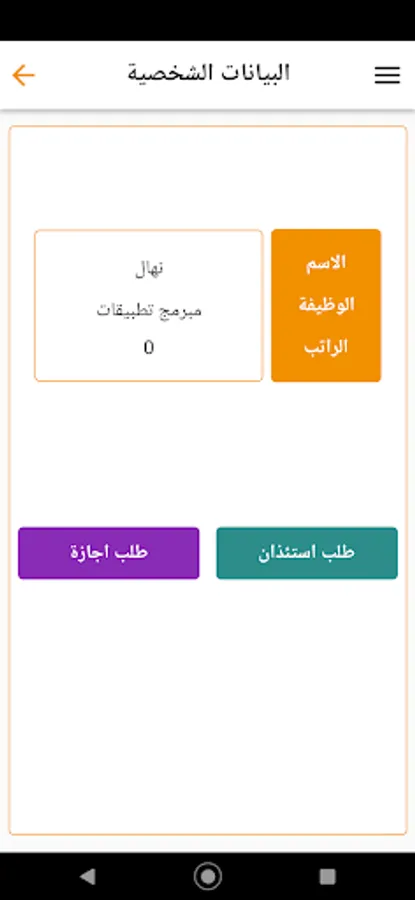 البيانات الشخصية

الاسم
الوظيفة
الراتب

نهال
مبرمج تطبيقات
0

طلب استئذان

طلب اجازة